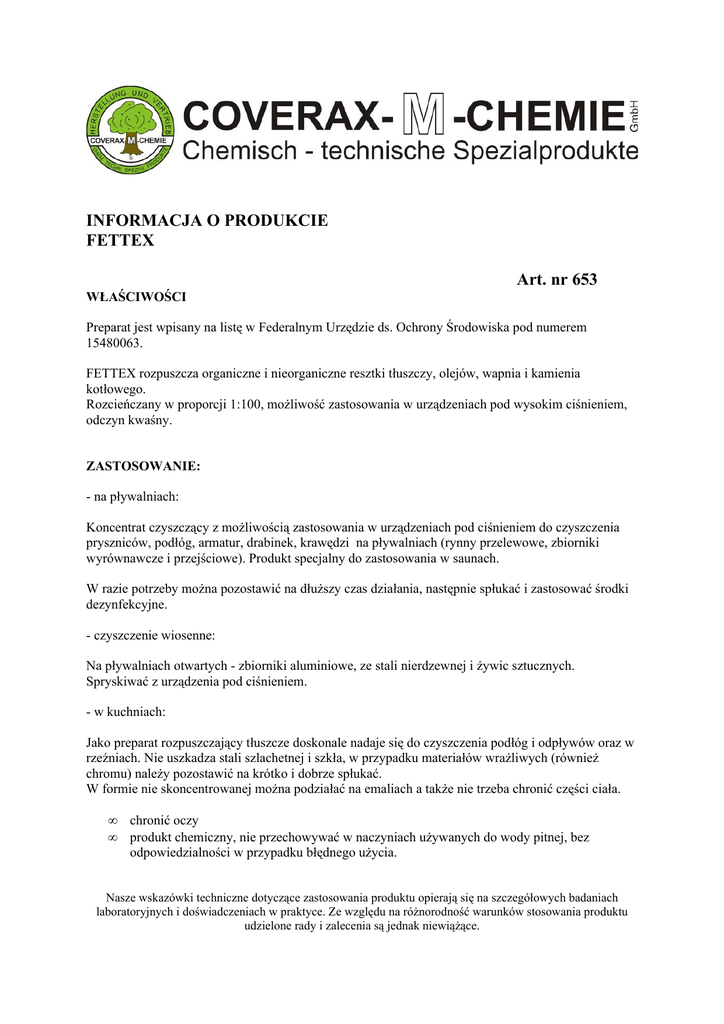 HERSTELLUNG UND VERTRIEB
COVERAX M CHEMIE

COVERAX- M -CHEMIE GmbH
Chemisch - technische Spezialprodukte

INFORMACJA O PRODUKCIE
FETTEX

Art. nr 653

WŁAŚCIWOŚCI

Preparat jest wpisany na listę w Federalnym Urzędzie ds. Ochrony Środowiska pod numerem 15480063.

FETTEX rozpuszcza organiczne i nieorganiczne resztki tłuszczy, olejów, wapnia i kamienia kotłowego.
Rozcieńczany w proporcji 1:100, możliwość zastosowania w urządzeniach pod wysokim ciśnieniem, odczyn kwaśny.

ZASTOSOWANIE:

- na pływalniach:

Koncentrat czyszczący z możliwością zastosowania w urządzeniach pod ciśnieniem do czyszczenia pryszniców, podłóg, armatur, drabinek, krawędzi na pływalniach (rynny przelewowe, zbiorniki wyrównawcze i przejściowe). Produkt specjalny do zastosowania w saunach.

W razie potrzeby można pozostawić na dłuższy czas działania, następnie spłukać i zastosować środki dezynfekcyjne.

- czyszczenie wiosenne:

Na pływalniach otwartych - zbiorniki aluminiowe, ze stali nierdzewnej i żywic sztucznych. Spryskiwać z urządzenia pod ciśnieniem.

- w kuchniach:

Jako preparat rozpuszczający tłuszcze doskonale nadaje się do czyszczenia podłóg i odpływów oraz w rzeźniach. Nie uszkadza stali szlachetnej i szkła, w przypadku materiałów wrażliwych (również chromu) należy pozostawić na krótko i dobrze spłukać.
W formie nie skoncentrowanej można podziałać na emaliach a także nie trzeba chronić części ciała.

∞ chronić oczy
∞ produkt chemiczny, nie przechowywać w naczyniach używanych do wody pitnej, bez odpowiedzialności w przypadku błędnego użycia.

Nasze wskazówki techniczne dotyczące zastosowania produktu opierają się na szczegółowych badaniach laboratoryjnych i doświadczeniach w praktyce. Ze względu na różnorodność warunków stosowania produktu udzielone rady i zalecenia są jednak niewiążące.